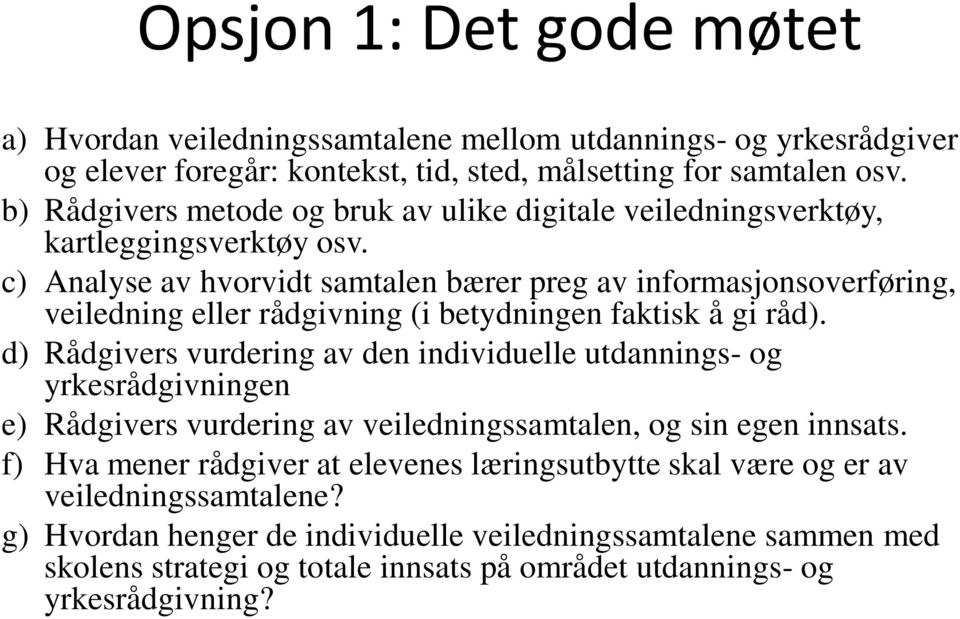 Opsjon 1: Det gode møtet

a) Hvordan veiledningssamtalene mellom utdannings- og yrkesrådgiver og elever foregår: kontekst, tid, sted, målsetting for samtalen osv.
b) Rådgivers metode og bruk av ulike digitale veiledningsverktøy, kartleggingsverktøy osv.
c) Analyse av hvorvidt samtalen bærer preg av informasjonsoverføring, veiledning eller rådgivning (i betydningen faktisk å gi råd).
d) Rådgivers vurdering av den individuelle utdannings- og yrkesrådgivningen
e) Rådgivers vurdering av veiledningssamtalen, og sin egen innsats.
f) Hva mener rådgiver at elevenes læringsutbytte skal være og er av veiledningssamtalene?
g) Hvordan henger de individuelle veiledningssamtalene sammen med skolens strategi og totale innsats på området utdannings- og yrkesrådgivning?